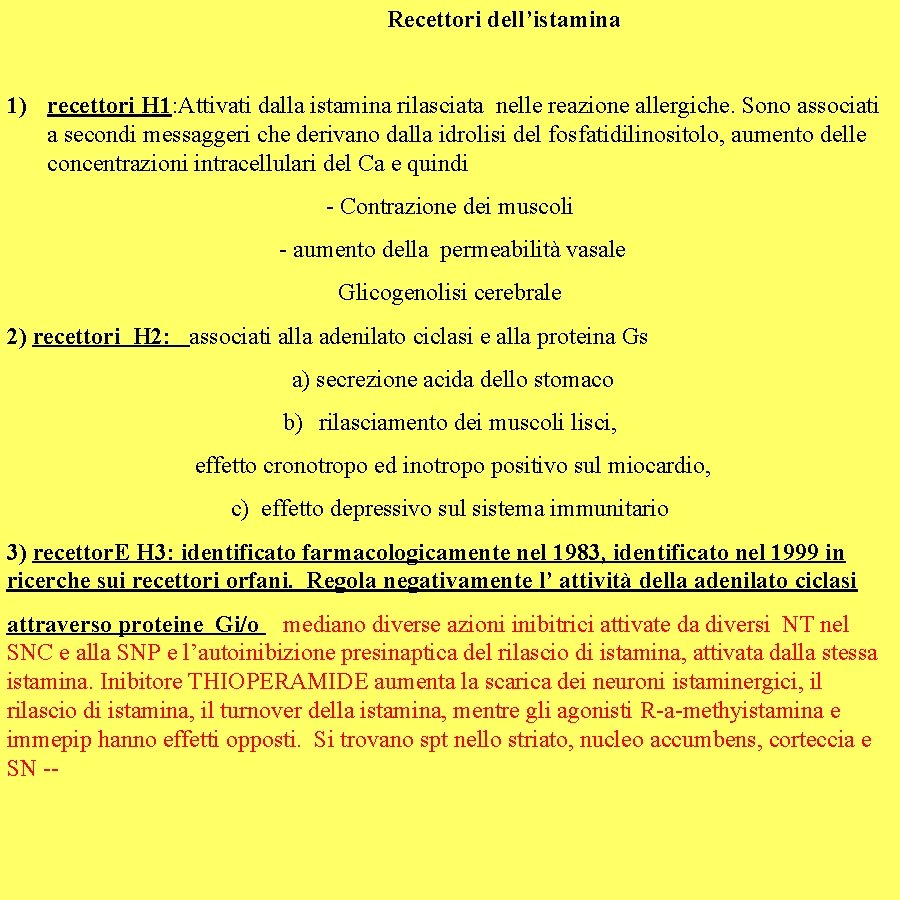 Recettori dell’istamina

1) recettori H1:Attivati dalla istamina rilasciata nelle reazione allergiche. Sono associati a secondi messaggeri che derivano dalla idrolisi del fosfatidilinositolo, aumento delle concentrazioni intracellulari del Ca e quindi

- Contrazione dei muscoli

- aumento della permeabilità vasale

Glicogenolisi cerebrale

2) recettori H2: associati alla adenilato ciclasi e alla proteina Gs

a) secrezione acida dello stomaco

b) rilasciamento dei muscoli lisci,

effetto cronotropo ed inotropo positivo sul miocardio,

c) effetto depressivo sul sistema immunitario

3) recettorE H3: identificato farmacologicamente nel 1983, identificato nel 1999 in ricerche sui recettori orfani. Regola negativamente l’ attività della adenilato ciclasi

attraverso proteine Gi/o mediano diverse azioni inibitrici attivate da diversi NT nel SNC e alla SNP e l’autoinibizione presinaptica del rilascio di istamina, attivata dalla stessa istamina. Inibitore THIOPERAMIDE aumenta la scarica dei neuroni istaminergici, il rilascio di istamina, il turnover della istamina, mentre gli agonisti R-a-methyistamina e immepip hanno effetti opposti. Si trovano spt nello striato, nucleo accumbens, corteccia e SN --